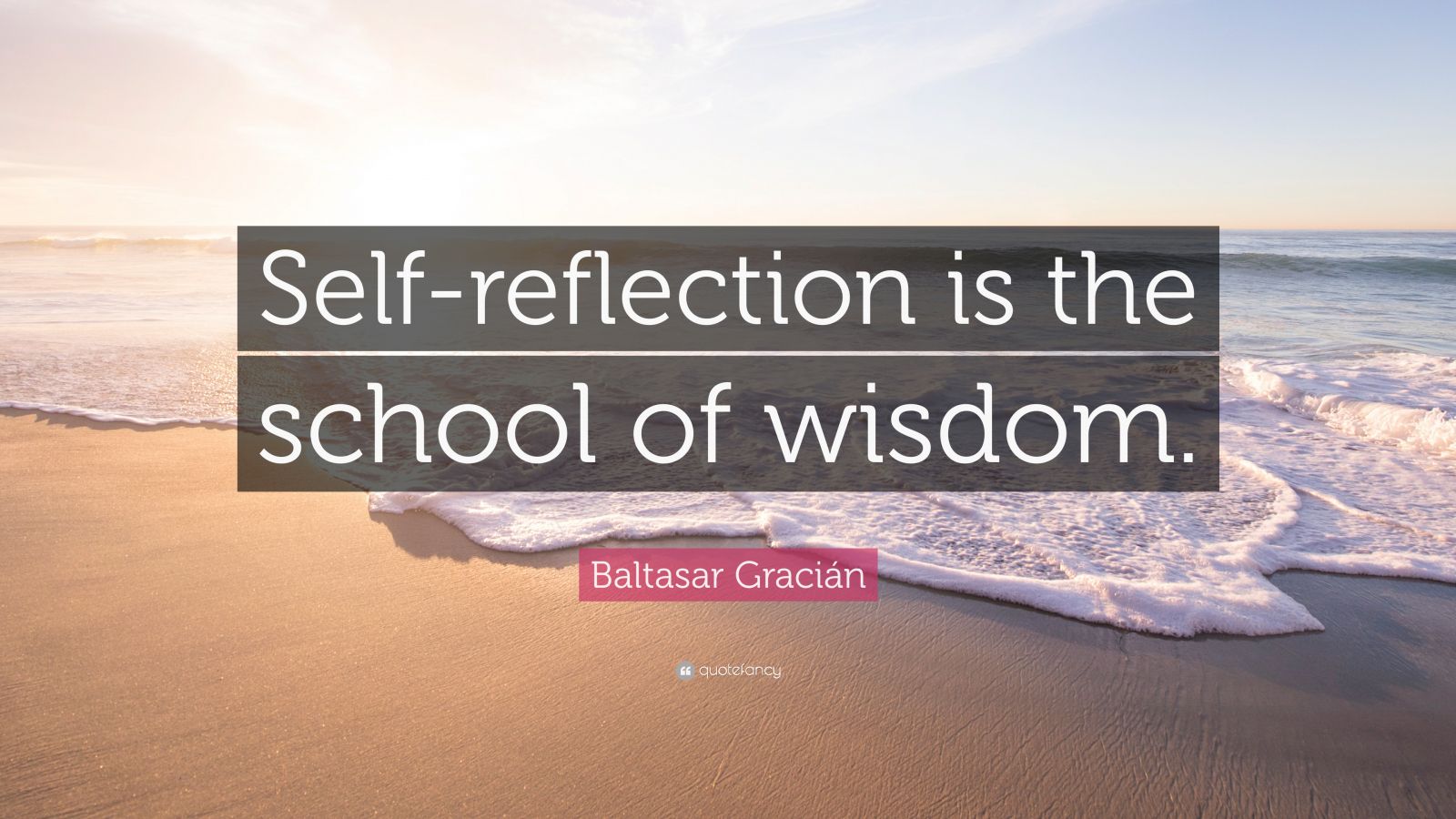 Self-reflection is the school of wisdom.

Baltasar Gracián

quotefancy